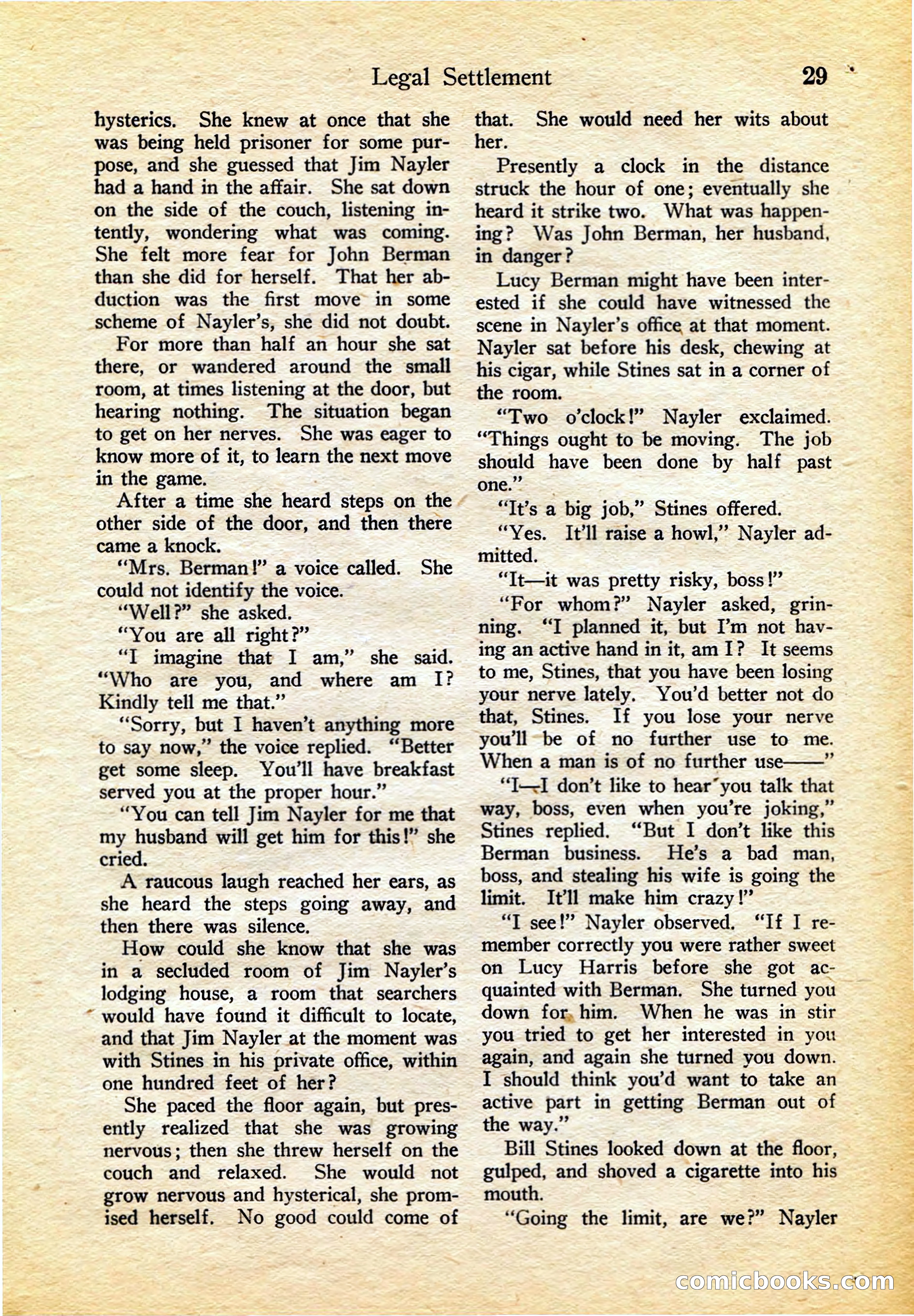 Legal Settlement 29

hysterics. She knew at once that she was being held prisoner for some purpose, and she guessed that Jim Nayler had a hand in the affair. She sat down on the side of the couch, listening intently, wondering what was coming. She felt more fear for John Berman than she did for herself. That her abduction was the first move in some scheme of Nayler's, she did not doubt.

For more than half an hour she sat there, or wandered around the small room, at times listening at the door, but hearing nothing. The situation began to get on her nerves. She was eager to know more of it, to learn the next move in the game.

After a time she heard steps on the other side of the door, and then there came a knock.

"Mrs. Berman!" a voice called. She could not identify the voice.

"Well?" she asked.

"You are all right?"

"I imagine that I am," she said. "Who are you, and where am I? Kindly tell me that."

"Sorry, but I haven't anything more to say now," the voice replied. "Better get some sleep. You'll have breakfast served you at the proper hour."

"You can tell Jim Nayler for me that my husband will get him for this!" she cried.

A raucous laugh reached her ears, as she heard the steps going away, and then there was silence.

How could she know that she was in a secluded room of Jim Nayler's lodging house, a room that searchers would have found it difficult to locate, and that Jim Nayler at the moment was with Stines in his private office, within one hundred feet of her?

She paced the floor again, but presently realized that she was growing nervous; then she threw herself on the couch and relaxed. She would not grow nervous and hysterical, she promised herself. No good could come of that. She would need her wits about her.

Presently a clock in the distance struck the hour of one; eventually she heard it strike two. What was happening? Was John Berman, her husband, in danger?

Lucy Berman might have been interested if she could have witnessed the scene in Nayler's office at that moment. Nayler sat before his desk, chewing at his cigar, while Stines sat in a corner of the room.

"Two o'clock!" Nayler exclaimed. "Things ought to be moving. The job should have been done by half past one."

"It's a big job," Stines offered.

"Yes. It'll raise a howl," Nayler admitted.

"It—it was pretty risky, boss!"

"For whom?" Nayler asked, grinning. "I planned it, but I'm not having an active hand in it, am I? It seems to me, Stines, that you have been losing your nerve lately. You'd better not do that, Stines. If you lose your nerve you'll be of no further use to me. When a man is of no further use——"

"I—I don't like to hear you talk that way, boss, even when you're joking," Stines replied. "But I don't like this Berman business. He's a bad man, boss, and stealing his wife is going the limit. It'll make him crazy!"

"I see!" Nayler observed. "If I remember correctly you were rather sweet on Lucy Harris before she got acquainted with Berman. She turned you down for him. When he was in stir you tried to get her interested in you again, and again she turned you down. I should think you'd want to take an active part in getting Berman out of the way."

Bill Stines looked down at the floor, gulped, and shoved a cigarette into his mouth.

"Going the limit, are we?" Nayler

comicbooks.com